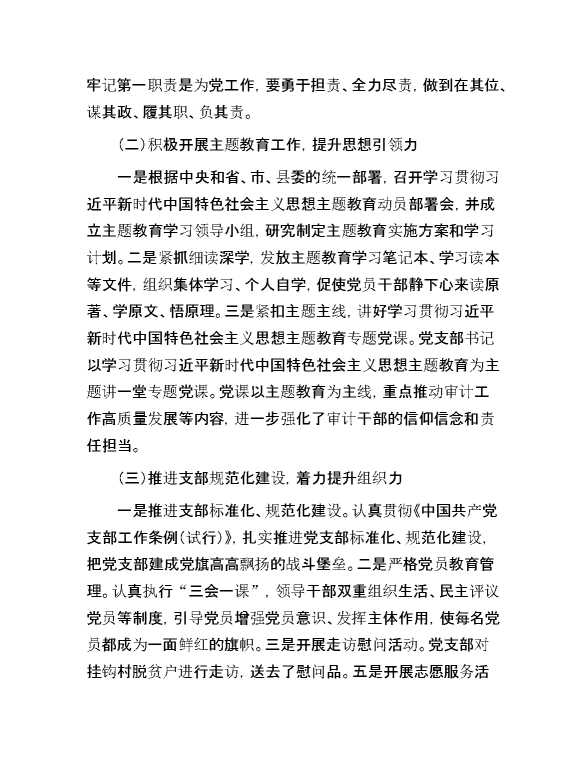 牢记第一职责是为党工作，要勇于担责、全力尽责，做到在其位、谋其政、履其职、负其责。

（二）积极开展主题教育工作，提升思想引领力

一是根据中央和省、市、县委的统一部署，召开学习贯彻习近平新时代中国特色社会主义思想主题教育动员部署会，并成立主题教育学习领导小组，研究制定主题教育实施方案和学习计划。二是紧抓细读深学，发放主题教育学习笔记本、学习读本等文件，组织集体学习、个人自学，促使党员干部静下心来读原著、学原文、悟原理。三是紧扣主题主线，讲好学习贯彻习近平新时代中国特色社会主义思想主题教育专题党课。党支部书记以学习贯彻习近平新时代中国特色社会主义思想主题教育为主题讲一堂专题党课。党课以主题教育为主线，重点推动审计工作高质量发展等内容，进一步强化了审计干部的信仰信念和责任担当。

（三）推进支部规范化建设，着力提升组织力

一是推进支部标准化、规范化建设。认真贯彻《中国共产党支部工作条例（试行）》，扎实推进党支部标准化、规范化建设，把党支部建成党旗高高飘扬的战斗堡垒。二是严格党员教育管理。认真执行“三会一课”，领导干部双重组织生活、民主评议党员等制度，引导党员增强党员意识、发挥主体作用，使每名党员都成为一面鲜红的旗帜。三是开展走访慰问活动。党支部对挂钩村脱贫户进行走访，送去了慰问品。五是开展志愿服务活